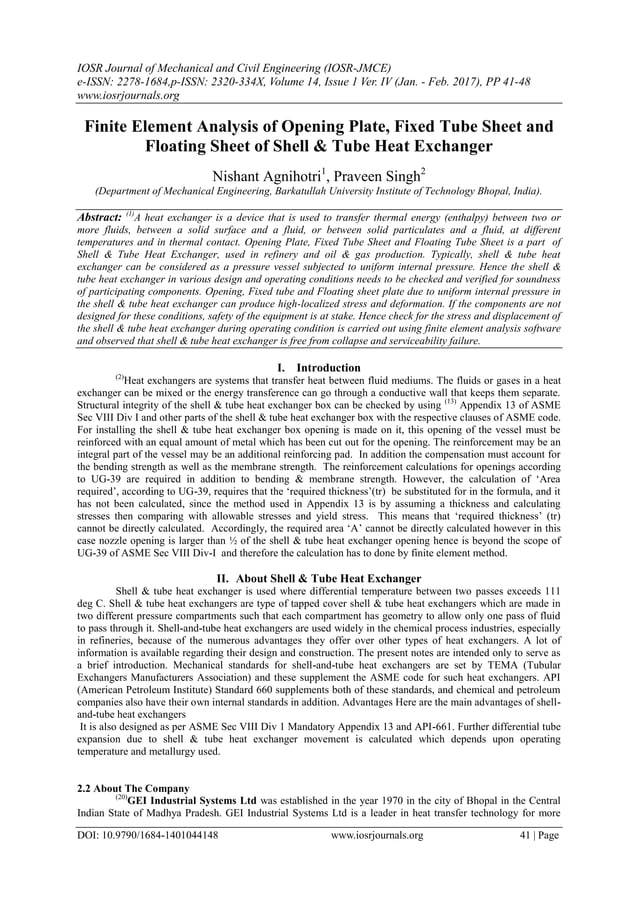 IOSR Journal of Mechanical and Civil Engineering (IOSR-JMCE)
e-ISSN: 2278-1684,p-ISSN: 2320-334X, Volume 14, Issue 1 Ver. IV (Jan. - Feb. 2017), PP 41-48
www.iosrjournals.org

Finite Element Analysis of Opening Plate, Fixed Tube Sheet and Floating Sheet of Shell & Tube Heat Exchanger

Nishant Agnihotri$^1$, Praveen Singh$^2$

(Department of Mechanical Engineering, Barkatullah University Institute of Technology Bhopal, India).

Abstract: $^{(1)}$A heat exchanger is a device that is used to transfer thermal energy (enthalpy) between two or more fluids, between a solid surface and a fluid, or between solid particulates and a fluid, at different temperatures and in thermal contact. Opening Plate, Fixed Tube Sheet and Floating Tube Sheet is a part of Shell & Tube Heat Exchanger, used in refinery and oil & gas production. Typically, shell & tube heat exchanger can be considered as a pressure vessel subjected to uniform internal pressure. Hence the shell & tube heat exchanger in various design and operating conditions needs to be checked and verified for soundness of participating components. Opening, Fixed tube and Floating sheet plate due to uniform internal pressure in the shell & tube heat exchanger can produce high-localized stress and deformation. If the components are not designed for these conditions, safety of the equipment is at stake. Hence check for the stress and displacement of the shell & tube heat exchanger during operating condition is carried out using finite element analysis software and observed that shell & tube heat exchanger is free from collapse and serviceability failure.

I. Introduction

$^{(2)}$Heat exchangers are systems that transfer heat between fluid mediums. The fluids or gases in a heat exchanger can be mixed or the energy transference can go through a conductive wall that keeps them separate. Structural integrity of the shell & tube heat exchanger box can be checked by using $^{(13)}$ Appendix 13 of ASME Sec VIII Div I and other parts of the shell & tube heat exchanger box with the respective clauses of ASME code. For installing the shell & tube heat exchanger box opening is made on it, this opening of the vessel must be reinforced with an equal amount of metal which has been cut out for the opening. The reinforcement may be an integral part of the vessel may be an additional reinforcing pad. In addition the compensation must account for the bending strength as well as the membrane strength. The reinforcement calculations for openings according to UG-39 are required in addition to bending & membrane strength. However, the calculation of 'Area required', according to UG-39, requires that the 'required thickness'(tr) be substituted for in the formula, and it has not been calculated, since the method used in Appendix 13 is by assuming a thickness and calculating stresses then comparing with allowable stresses and yield stress. This means that 'required thickness' (tr) cannot be directly calculated. Accordingly, the required area 'A' cannot be directly calculated however in this case nozzle opening is larger than ½ of the shell & tube heat exchanger opening hence is beyond the scope of UG-39 of ASME Sec VIII Div-I and therefore the calculation has to done by finite element method.

II. About Shell & Tube Heat Exchanger

Shell & tube heat exchanger is used where differential temperature between two passes exceeds 111 deg C. Shell & tube heat exchangers are type of tapped cover shell & tube heat exchangers which are made in two different pressure compartments such that each compartment has geometry to allow only one pass of fluid to pass through it. Shell-and-tube heat exchangers are used widely in the chemical process industries, especially in refineries, because of the numerous advantages they offer over other types of heat exchangers. A lot of information is available regarding their design and construction. The present notes are intended only to serve as a brief introduction. Mechanical standards for shell-and-tube heat exchangers are set by TEMA (Tubular Exchangers Manufacturers Association) and these supplement the ASME code for such heat exchangers. API (American Petroleum Institute) Standard 660 supplements both of these standards, and chemical and petroleum companies also have their own internal standards in addition. Advantages Here are the main advantages of shell-and-tube heat exchangers
It is also designed as per ASME Sec VIII Div 1 Mandatory Appendix 13 and API-661. Further differential tube expansion due to shell & tube heat exchanger movement is calculated which depends upon operating temperature and metallurgy used.

2.2 About The Company
$^{(20)}$GEI Industrial Systems Ltd was established in the year 1970 in the city of Bhopal in the Central Indian State of Madhya Pradesh. GEI Industrial Systems Ltd is a leader in heat transfer technology for more

DOI: 10.9790/1684-1401044148 www.iosrjournals.org 41 | Page